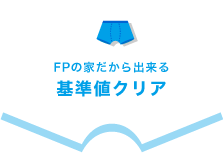 FPの家だから出来る
基準値クリア